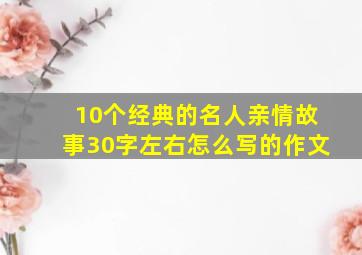 10个经典的名人亲情故事30字左右怎么写的作文